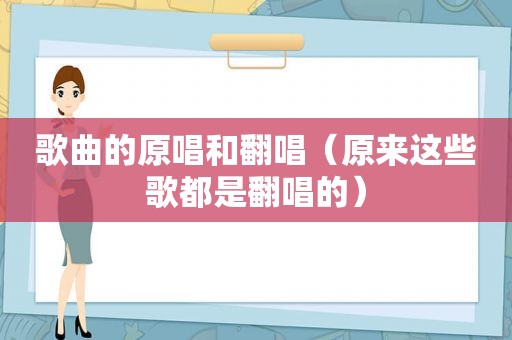 歌曲的原唱和翻唱（原来这些歌都是翻唱的）